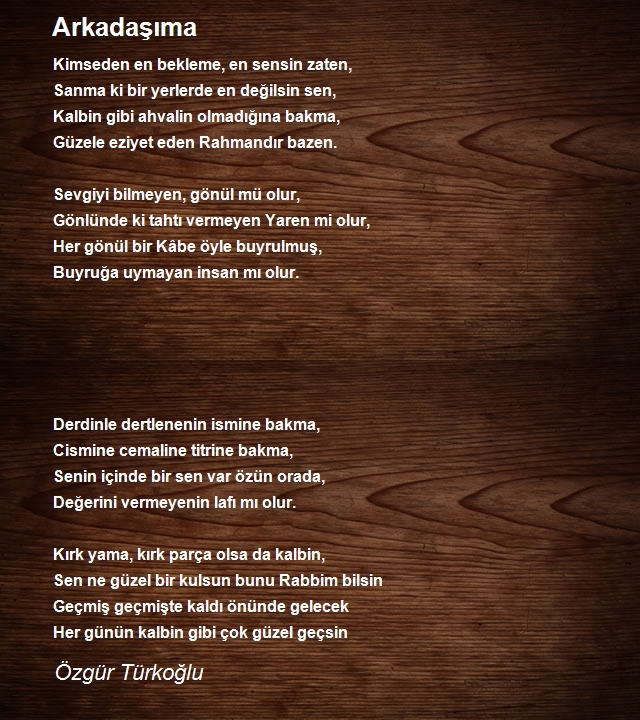 Arkadaşıma

Kimseden en bekleme, en sensin zaten,
Sanma ki bir yerlerde en değilsin sen,
Kalbin gibi ahvalin olmadığına bakma,
Güzele eziyet eden Rahmandır bazen.

Sevgiyi bilmeyen, gönül mü olur,
Gönlünde ki tahtı vermeyen Yaren mi olur,
Her gönül bir Kâbe öyle buyrulmuş,
Buyruğa uymayan insan mı olur.

Derdinle dertlenenin ismine bakma,
Cismine cemaline titrine bakma,
Senin içinde bir sen var özün orada,
Değerini vermeyenin lafı mı olur.

Kırk yama, kırk parça olsa da kalbin,
Sen ne güzel bir kulsun bunu Rabbim bilsin
Geçmiş geçmişte kaldı önünde gelecek
Her günün kalbin gibi çok güzel geçsin

Özgür Türkoğlu